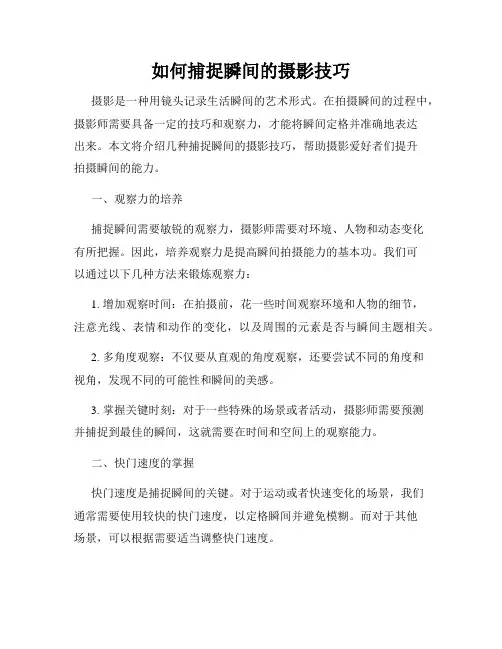 如何捕捉瞬间的摄影技巧

摄影是一种用镜头记录生活瞬间的艺术形式。在拍摄瞬间的过程中，摄影师需要具备一定的技巧和观察力，才能将瞬间定格并准确地表达出来。本文将介绍几种捕捉瞬间的摄影技巧，帮助摄影爱好者们提升拍摄瞬间的能力。

一、观察力的培养

捕捉瞬间需要敏锐的观察力，摄影师需要对环境、人物和动态变化有所把握。因此，培养观察力是提高瞬间拍摄能力的基本功。我们可以通过以下几种方法来锻炼观察力：

1. 增加观察时间：在拍摄前，花一些时间观察环境和人物的细节，注意光线、表情和动作的变化，以及周围的元素是否与瞬间主题相关。

2. 多角度观察：不仅要从直观的角度观察，还要尝试不同的角度和视角，发现不同的可能性和瞬间的美感。

3. 掌握关键时刻：对于一些特殊的场景或者活动，摄影师需要预测并捕捉到最佳的瞬间，这就需要在时间和空间上的观察能力。

二、快门速度的掌握

快门速度是捕捉瞬间的关键。对于运动或者快速变化的场景，我们通常需要使用较快的快门速度，以定格瞬间并避免模糊。而对于其他场景，可以根据需要适当调整快门速度。